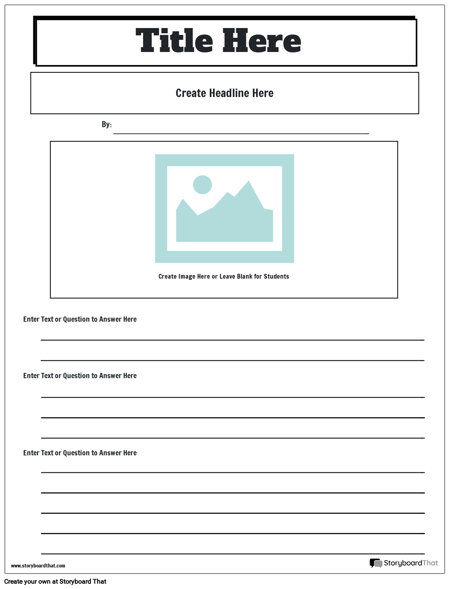 Title Here

Create Headline Here

By:

Create Image Here or Leave Blank for Students

Enter Text or Question to Answer Here

Enter Text or Question to Answer Here

Enter Text or Question to Answer Here

www.storyboardthat.com

StoryboardThat

Create your own at Storyboard That